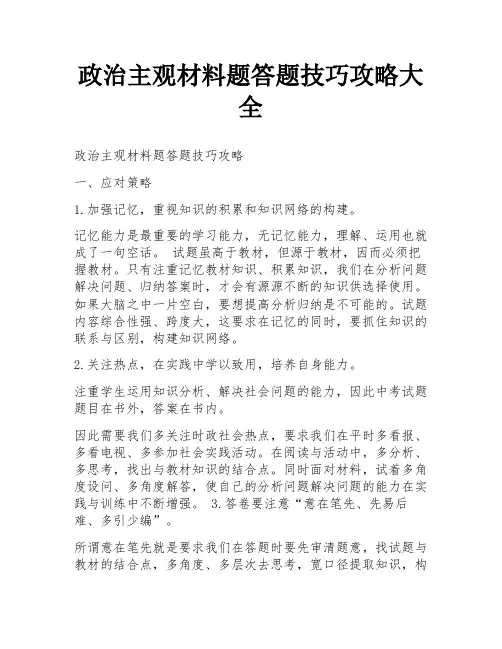 政治主观材料题答题技巧攻略大全

政治主观材料题答题技巧攻略

一、应对策略

1.加强记忆，重视知识的积累和知识网络的构建。

记忆能力是最重要的学习能力，无记忆能力，理解、运用也就成了一句空话。 试题虽高于教材，但源于教材，因而必须把握教材。只有注重记忆教材知识、积累知识，我们在分析问题解决问题、归纳答案时，才会有源源不断的知识供选择使用。如果大脑之中一片空白，要想提高分析归纳是不可能的。试题内容综合性强、跨度大，这要求在记忆的同时，要抓住知识的联系与区别，构建知识网络。

2.关注热点，在实践中学以致用，培养自身能力。

注重学生运用知识分析、解决社会问题的能力，因此中考试题题目在书外，答案在书内。

因此需要我们多关注时政社会热点，要求我们在平时多看报、多看电视、多参加社会实践活动。在阅读与活动中，多分析、多思考，找出与教材知识的结合点。同时面对材料，试着多角度设问、多角度解答，使自己的分析问题解决问题的能力在实践与训练中不断增强。 3.答卷要注意“意在笔先、先易后难、多引少编”。

所谓意在笔先就是要求我们在答题时要先审清题意，找试题与教材的结合点，多角度、多层次去思考，宽口径提取知识，构